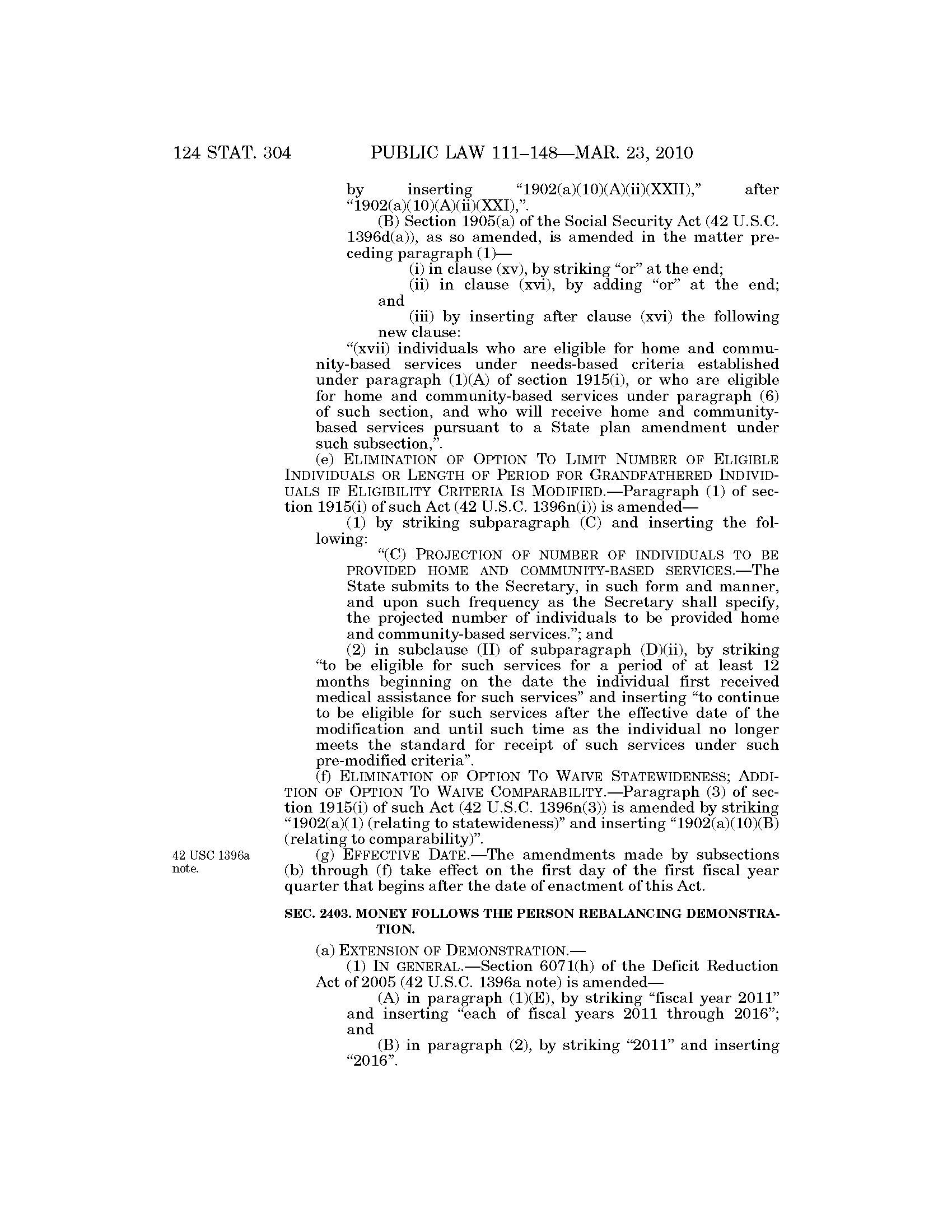 124 STAT. 304 PUBLIC LAW 111–148—MAR. 23, 2010

by inserting "1902(a)(10)(A)(ii)(XXII)," after "1902(a)(10)(A)(ii)(XXI),".

(B) Section 1905(a) of the Social Security Act (42 U.S.C. 1396d(a)), as so amended, is amended in the matter preceding paragraph (1)—

(i) in clause (xv), by striking "or" at the end;

(ii) in clause (xvi), by adding "or" at the end; and

(iii) by inserting after clause (xvi) the following new clause:

"(xvii) individuals who are eligible for home and community-based services under needs-based criteria established under paragraph (1)(A) of section 1915(i), or who are eligible for home and community-based services under paragraph (6) of such section, and who will receive home and community-based services pursuant to a State plan amendment under such subsection,".

(e) ELIMINATION OF OPTION TO LIMIT NUMBER OF ELIGIBLE INDIVIDUALS OR LENGTH OF PERIOD FOR GRANDFATHERED INDIVIDUALS IF ELIGIBILITY CRITERIA IS MODIFIED.—Paragraph (1) of section 1915(i) of such Act (42 U.S.C. 1396n(i)) is amended—

(1) by striking subparagraph (C) and inserting the following:

"(C) PROJECTION OF NUMBER OF INDIVIDUALS TO BE PROVIDED HOME AND COMMUNITY-BASED SERVICES.—The State submits to the Secretary, in such form and manner, and upon such frequency as the Secretary shall specify, the projected number of individuals to be provided home and community-based services."; and

(2) in subclause (II) of subparagraph (D)(ii), by striking "to be eligible for such services for a period of at least 12 months beginning on the date the individual first received medical assistance for such services" and inserting "to continue to be eligible for such services after the effective date of the modification and until such time as the individual no longer meets the standard for receipt of such services under such pre-modified criteria".

(f) ELIMINATION OF OPTION TO WAIVE STATEWIDENESS; ADDITION OF OPTION TO WAIVE COMPARABILITY.—Paragraph (3) of section 1915(i) of such Act (42 U.S.C. 1396n(3)) is amended by striking "1902(a)(1) (relating to statewideness)" and inserting "1902(a)(10)(B) (relating to comparability)".

42 USC 1396a note.

(g) EFFECTIVE DATE.—The amendments made by subsections (b) through (f) take effect on the first day of the first fiscal year quarter that begins after the date of enactment of this Act.

SEC. 2403. MONEY FOLLOWS THE PERSON REBALANCING DEMONSTRATION.

(a) EXTENSION OF DEMONSTRATION.—

(1) IN GENERAL.—Section 6071(h) of the Deficit Reduction Act of 2005 (42 U.S.C. 1396a note) is amended—

(A) in paragraph (1)(E), by striking "fiscal year 2011" and inserting "each of fiscal years 2011 through 2016"; and

(B) in paragraph (2), by striking "2011" and inserting "2016".